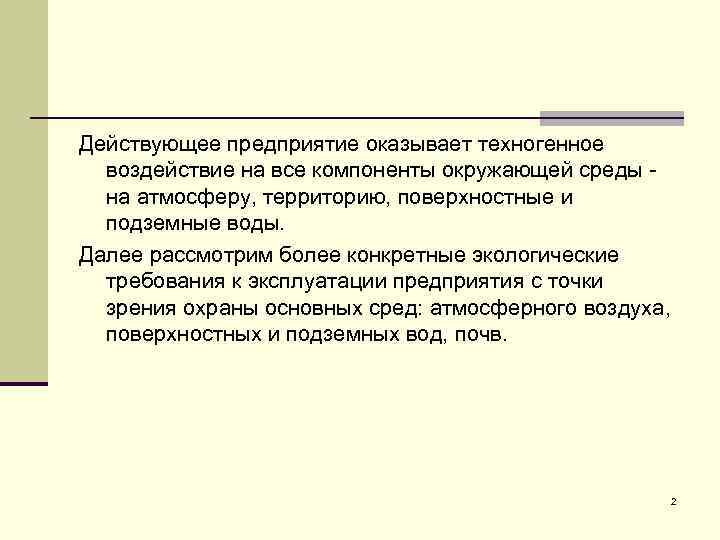 Действующее предприятие оказывает техногенное воздействие на все компоненты окружающей среды - на атмосферу, территорию, поверхностные и подземные воды.

Далее рассмотрим более конкретные экологические требования к эксплуатации предприятия с точки зрения охраны основных сред: атмосферного воздуха, поверхностных и подземных вод, почв.

2